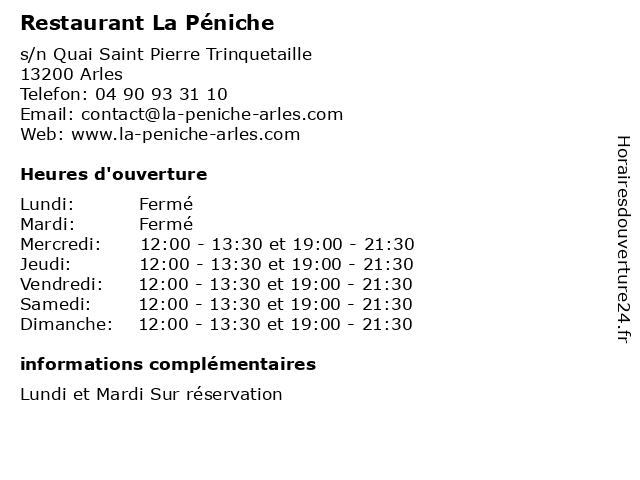 Restaurant La Péniche

s/n Quai Saint Pierre Trinquetaille
13200 Arles
Telefon: 04 90 93 31 10
Email: contact@la-peniche-arles.com
Web: www.la-peniche-arles.com

Heures d'ouverture

| | |
|---|---|
| Lundi: | Fermé |
| Mardi: | Fermé |
| Mercredi: | 12:00 - 13:30 et 19:00 - 21:30 |
| Jeudi: | 12:00 - 13:30 et 19:00 - 21:30 |
| Vendredi: | 12:00 - 13:30 et 19:00 - 21:30 |
| Samedi: | 12:00 - 13:30 et 19:00 - 21:30 |
| Dimanche: | 12:00 - 13:30 et 19:00 - 21:30 |

informations complémentaires

Lundi et Mardi Sur réservation

Horairesdouverture24.fr